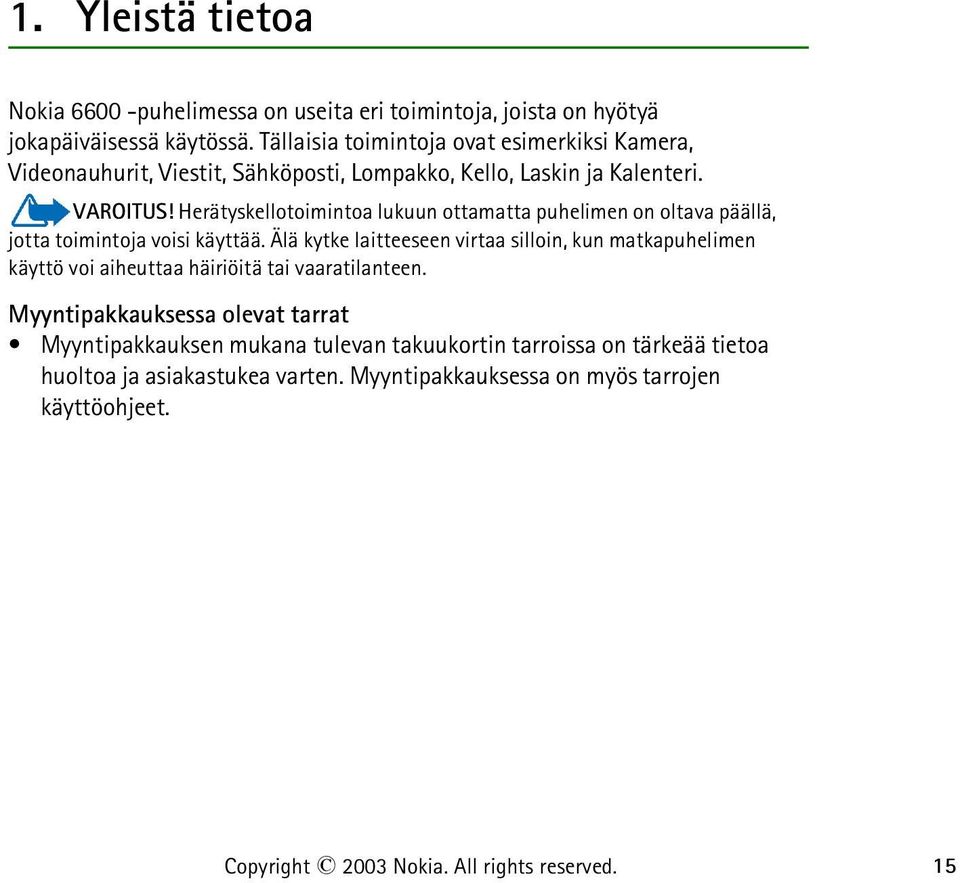 1. Yleistä tietoa

Nokia 6600 -puhelimessa on useita eri toimintoja, joista on hyötyä jokapäiväisessä käytössä. Tällaisia toimintoja ovat esimerkiksi Kamera, Videonauhurit, Viestit, Sähköposti, Lompakko, Kello, Laskin ja Kalenteri.

VAROITUS! Herätyskellotoimintoa lukuun ottamatta puhelimen on oltava päällä, jotta toimintoja voisi käyttää. Älä kytke laitteeseen virtaa silloin, kun matkapuhelimen käyttö voi aiheuttaa häiriöitä tai vaaratilanteen.

Myyntipakkauksessa olevat tarrat

• Myyntipakkauksen mukana tulevan takuukortin tarroissa on tärkeää tietoa huoltoa ja asiakastukea varten. Myyntipakkauksessa on myös tarrojen käyttöohjeet.

Copyright © 2003 Nokia. All rights reserved. 15